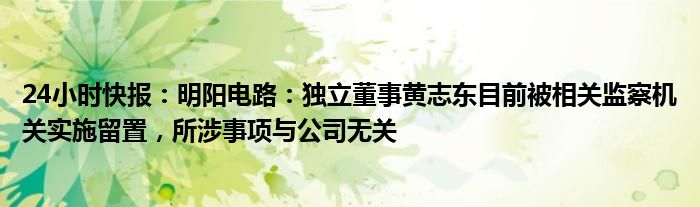 24小时快报：明阳电路：独立董事黄志东目前被相关监察机关实施留置，所涉事项与公司无关